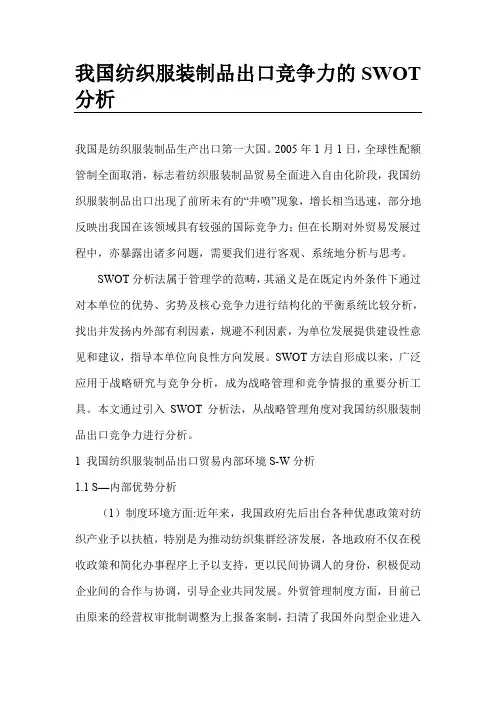 我国纺织服装制品出口竞争力的 SWOT 分析

我国是纺织服装制品生产出口第一大国。2005 年 1 月 1 日，全球性配额管制全面取消，标志着纺织服装制品贸易全面进入自由化阶段，我国纺织服装制品出口出现了前所未有的“井喷”现象，增长相当迅速，部分地反映出我国在该领域具有较强的国际竞争力；但在长期对外贸易发展过程中，亦暴露出诸多问题，需要我们进行客观、系统地分析与思考。

SWOT 分析法属于管理学的范畴，其涵义是在既定内外条件下通过对本单位的优势、劣势及核心竞争力进行结构化的平衡系统比较分析，找出并发扬内外部有利因素，规避不利因素，为单位发展提供建设性意见和建议，指导本单位向良性方向发展。SWOT 方法自形成以来，广泛应用于战略研究与竞争分析，成为战略管理和竞争情报的重要分析工具。本文通过引入 SWOT 分析法，从战略管理角度对我国纺织服装制品出口竞争力进行分析。

1 我国纺织服装制品出口贸易内部环境 S-W 分析

1.1 S—内部优势分析

（1）制度环境方面:近年来，我国政府先后出台各种优惠政策对纺织产业予以扶植，特别是为推动纺织集群经济发展，各地政府不仅在税收政策和简化办事程序上予以支持，更以民间协调人的身份，积极促动企业间的合作与协调，引导企业共同发展。外贸管理制度方面，目前已由原来的经营权审批制调整为上报备案制，扫清了我国外向型企业进入